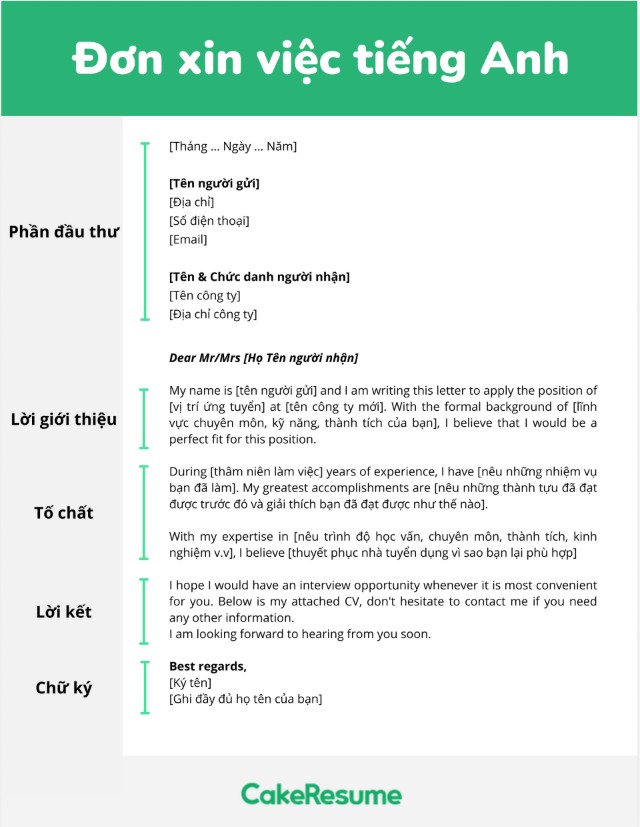 Đơn xin việc tiếng Anh

Phần đầu thư

[Tháng ... Ngày ... Năm]

[Tên người gửi]
[Địa chỉ]
[Số điện thoại]
[Email]

[Tên & Chức danh người nhận]
[Tên công ty]
[Địa chỉ công ty]

Dear Mr/Mrs [Họ Tên người nhận]

Lời giới thiệu

My name is [tên người gửi] and I am writing this letter to apply the position of [vị trí ứng tuyển] at [tên công ty mới]. With the formal background of [lĩnh vực chuyên môn, kỹ năng, thành tích của bạn], I believe that I would be a perfect fit for this position.

Tố chất

During [thâm niên làm việc] years of experience, I have [nêu những nhiệm vụ bạn đã làm]. My greatest accomplishments are [nêu những thành tựu đã đạt được trước đó và giải thích bạn đã đạt được như thế nào].

With my expertise in [nêu trình độ học vấn, chuyên môn, thành tích, kinh nghiệm v.v], I believe [thuyết phục nhà tuyển dụng vì sao bạn lại phù hợp]

Lời kết

I hope I would have an interview opportunity whenever it is most convenient for you. Below is my attached CV, don't hesitate to contact me if you need any other information.
I am looking forward to hearing from you soon.

Chữ ký

Best regards,
[Ký tên]
[Ghi đầy đủ họ tên của bạn]

CakeResume